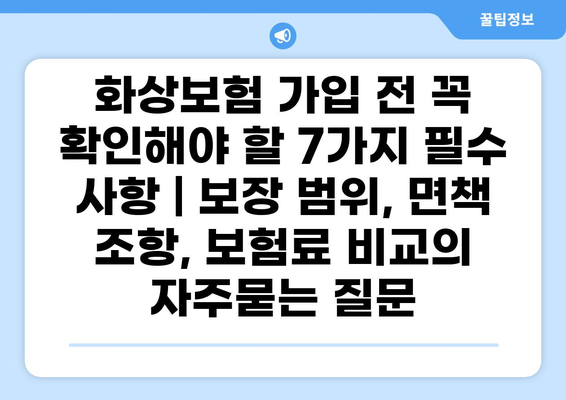 꿀팁정보

화상보험 가입 전 꼭 확인해야 할 7가지 필수 사항 | 보장 범위, 면책 조항, 보험료 비교의 자주묻는 질문